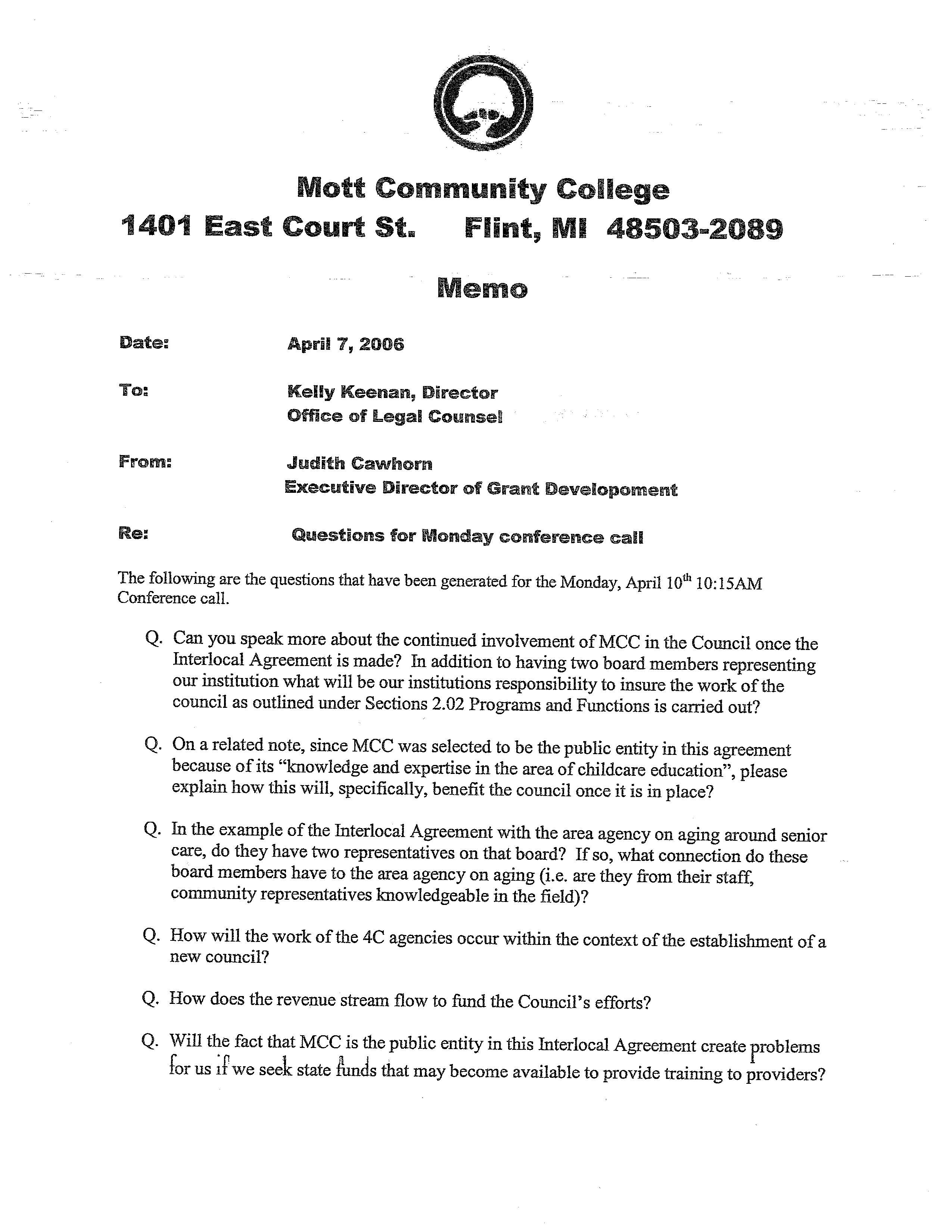 Mott Community College
1401 East Court St. Flint, MI 48503-2089

Memo

Date: April 7, 2006

To: Kelly Keenan, Director
Office of Legal Counsel

From: Judith Cawhorn
Executive Director of Grant Developoment

Re: Questions for Monday conference call

The following are the questions that have been generated for the Monday, April 10$^{th}$ 10:15AM Conference call.

Q. Can you speak more about the continued involvement of MCC in the Council once the Interlocal Agreement is made? In addition to having two board members representing our institution what will be our institutions responsibility to insure the work of the council as outlined under Sections 2.02 Programs and Functions is carried out?

Q. On a related note, since MCC was selected to be the public entity in this agreement because of its "knowledge and expertise in the area of childcare education", please explain how this will, specifically, benefit the council once it is in place?

Q. In the example of the Interlocal Agreement with the area agency on aging around senior care, do they have two representatives on that board? If so, what connection do these board members have to the area agency on aging (i.e. are they from their staff, community representatives knowledgeable in the field)?

Q. How will the work of the 4C agencies occur within the context of the establishment of a new council?

Q. How does the revenue stream flow to fund the Council's efforts?

Q. Will the fact that MCC is the public entity in this Interlocal Agreement create problems for us if we seek state funds that may become available to provide training to providers?